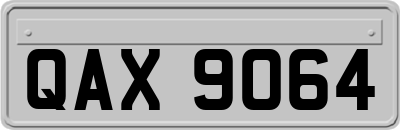 QAX 9064